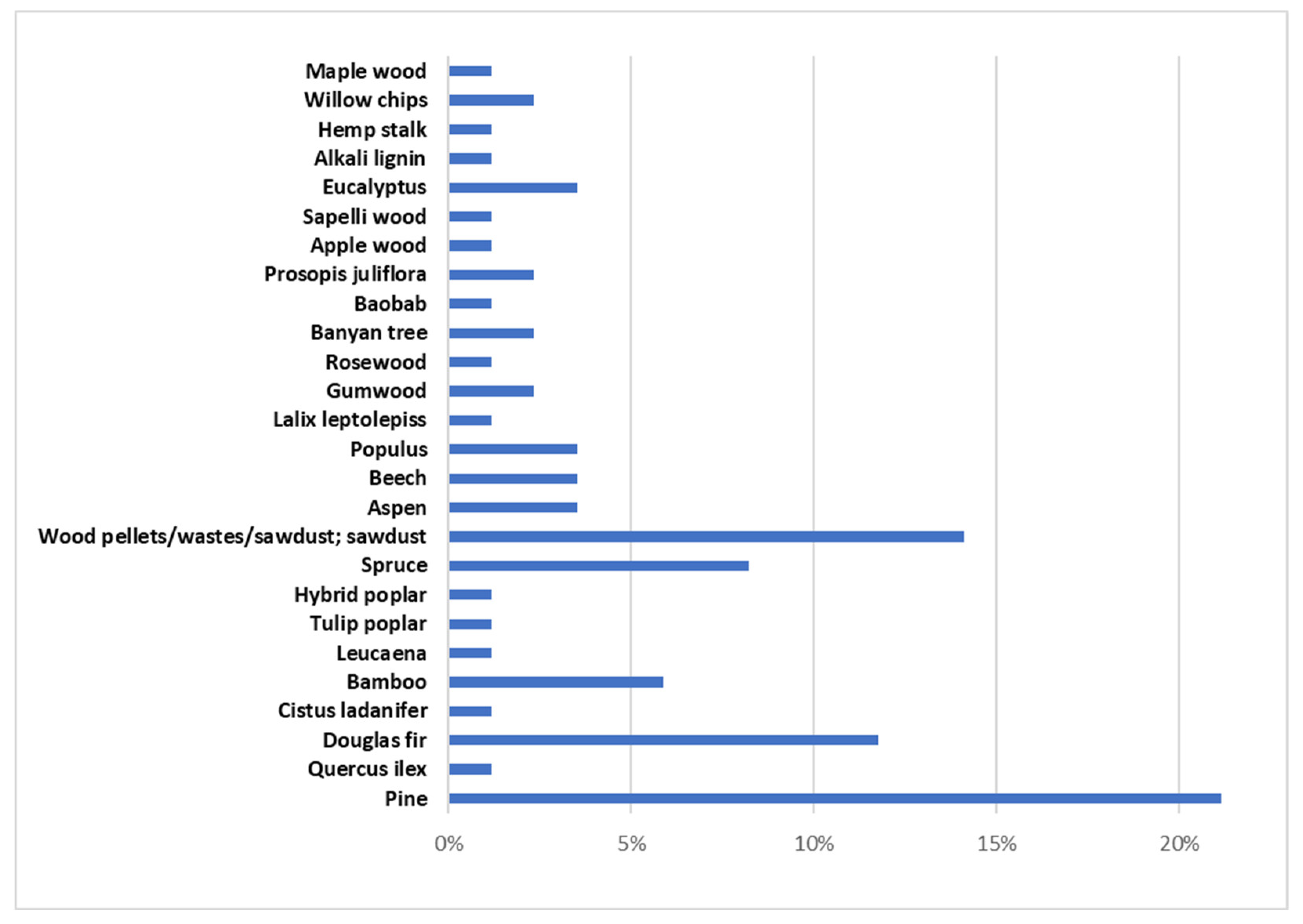 Maple wood
Willow chips
Hemp stalk
Alkali lignin
Eucalyptus
Sapelli wood
Apple wood
Prosopis juliflora
Baobab
Banyan tree
Rosewood
Gumwood
Lalix leptolepiss
Populus
Beech
Aspen
Wood pellets/wastes/sawdust; sawdust
Spruce
Hybrid poplar
Tulip poplar
Leucaena
Bamboo
Cistus ladanifer
Douglas fir
Quercus ilex
Pine

0%
5%
10%
15%
20%